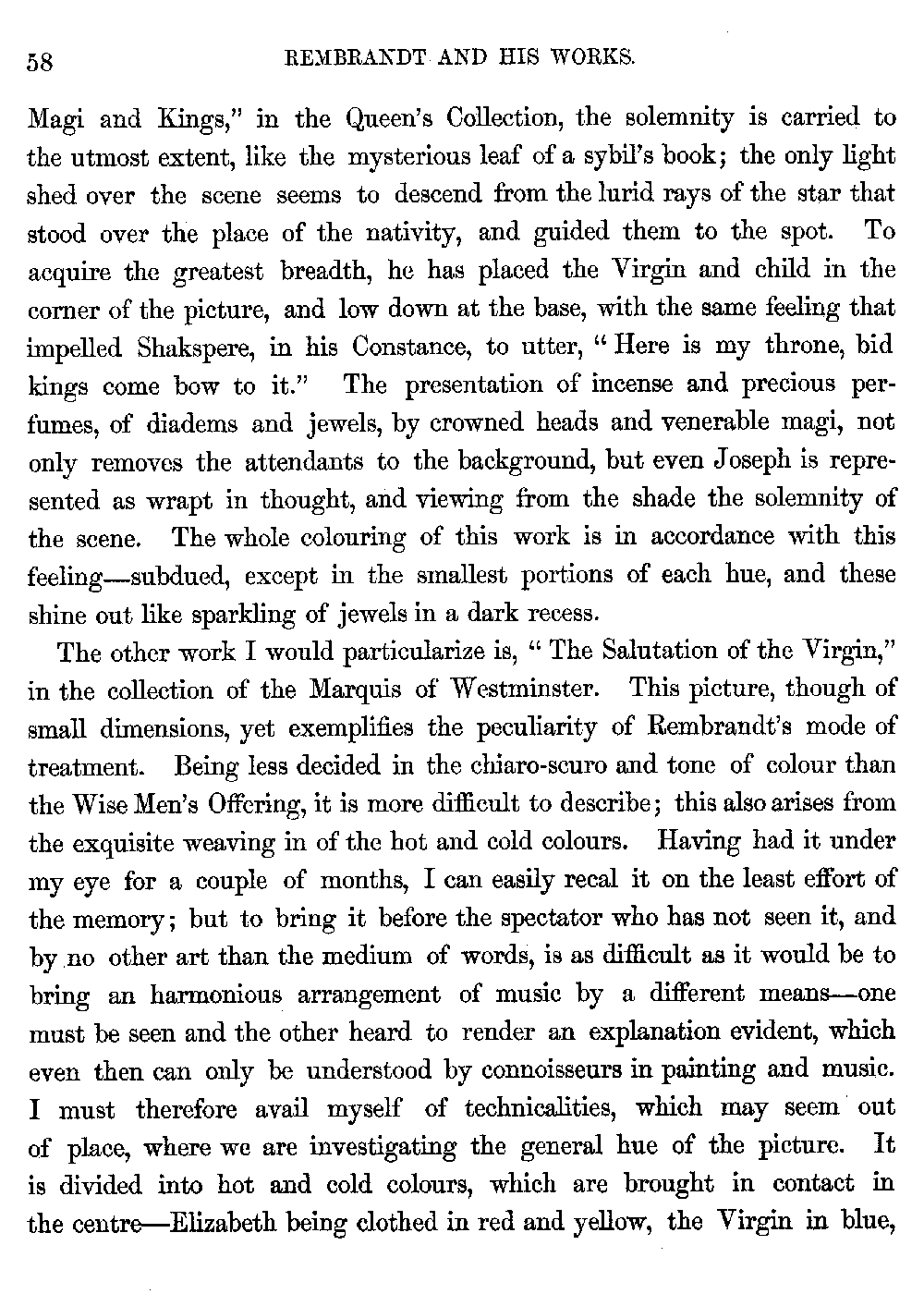 58 REMBRANDT AND HIS WORKS.

Magi and Kings," in the Queen's Collection, the solemnity is carried to the utmost extent, like the mysterious leaf of a sybil's book; the only light shed over the scene seems to descend from the lurid rays of the star that stood over the place of the nativity, and guided them to the spot. To acquire the greatest breadth, he has placed the Virgin and child in the corner of the picture, and low down at the base, with the same feeling that impelled Shakspere, in his Constance, to utter, "Here is my throne, bid kings come bow to it." The presentation of incense and precious perfumes, of diadems and jewels, by crowned heads and venerable magi, not only removes the attendants to the background, but even Joseph is represented as wrapt in thought, and viewing from the shade the solemnity of the scene. The whole colouring of this work is in accordance with this feeling—subdued, except in the smallest portions of each hue, and these shine out like sparkling of jewels in a dark recess.

The other work I would particularize is, "The Salutation of the Virgin," in the collection of the Marquis of Westminster. This picture, though of small dimensions, yet exemplifies the peculiarity of Rembrandt's mode of treatment. Being less decided in the chiaro-scuro and tone of colour than the Wise Men's Offering, it is more difficult to describe; this also arises from the exquisite weaving in of the hot and cold colours. Having had it under my eye for a couple of months, I can easily recal it on the least effort of the memory; but to bring it before the spectator who has not seen it, and by no other art than the medium of words, is as difficult as it would be to bring an harmonious arrangement of music by a different means—one must be seen and the other heard to render an explanation evident, which even then can only be understood by connoisseurs in painting and music. I must therefore avail myself of technicalities, which may seem out of place, where we are investigating the general hue of the picture. It is divided into hot and cold colours, which are brought in contact in the centre—Elizabeth being clothed in red and yellow, the Virgin in blue,